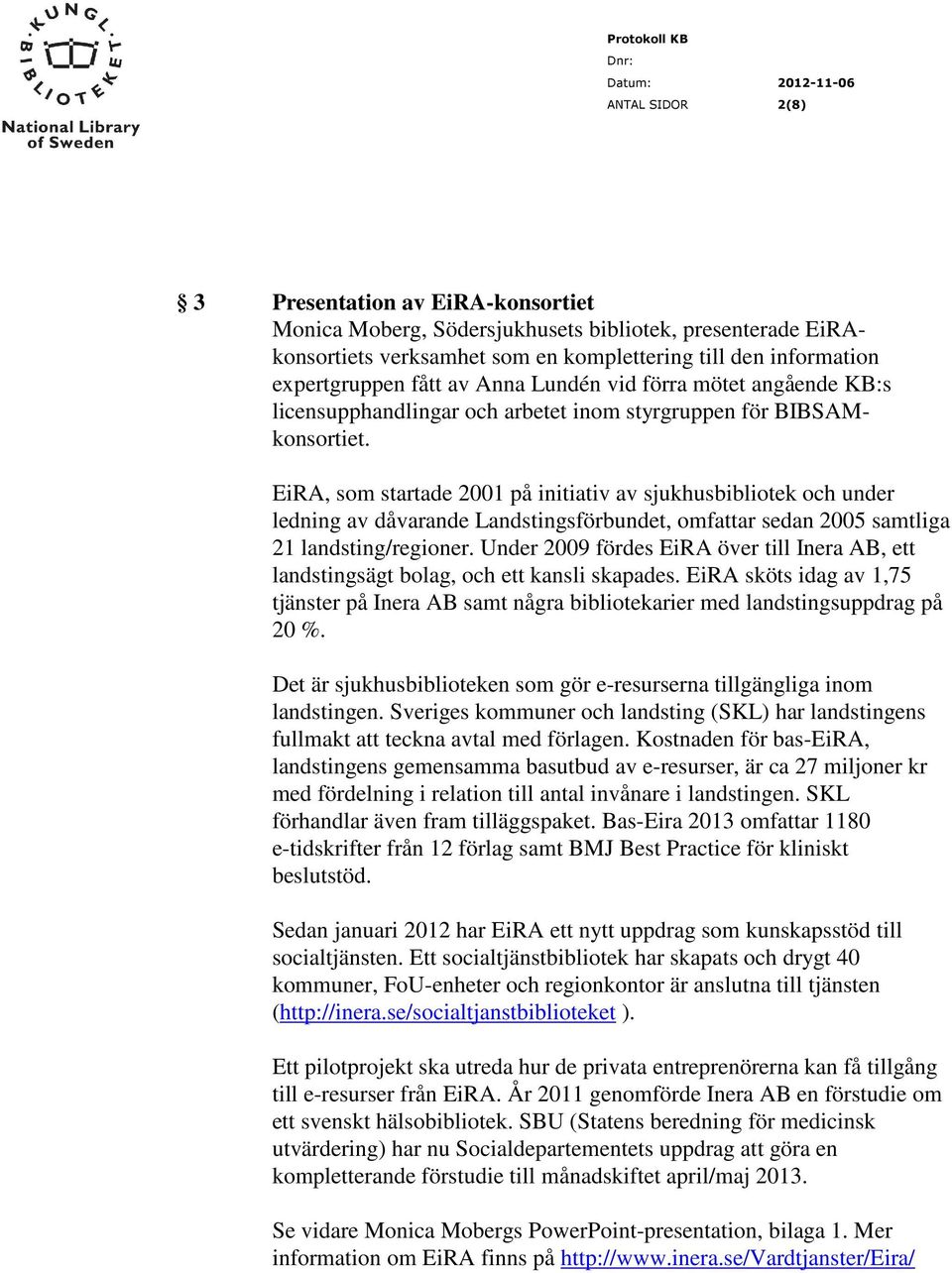 KUNGL. BIBLIOTEKET
National Library of Sweden

Protokoll KB
Dnr:
Datum: 2012-11-06
ANTAL SIDOR 2(8)

§ 3 Presentation av EiRA-konsortiet
Monica Moberg, Södersjukhusets bibliotek, presenterade EiRA-konsortiets verksamhet som en komplettering till den information expertgruppen fått av Anna Lundén vid förra mötet angående KB:s licensupphandlingar och arbetet inom styrgruppen för BIBSAM-konsortiet.

EiRA, som startade 2001 på initiativ av sjukhusbibliotek och under ledning av dåvarande Landstingsförbundet, omfattar sedan 2005 samtliga 21 landsting/regioner. Under 2009 fördes EiRA över till Inera AB, ett landstingsägt bolag, och ett kansli skapades. EiRA sköts idag av 1,75 tjänster på Inera AB samt några bibliotekarier med landstingsuppdrag på 20 %.

Det är sjukhusbiblioteken som gör e-resurserna tillgängliga inom landstingen. Sveriges kommuner och landsting (SKL) har landstingens fullmakt att teckna avtal med förlagen. Kostnaden för bas-EiRA, landstingens gemensamma basutbud av e-resurser, är ca 27 miljoner kr med fördelning i relation till antal invånare i landstingen. SKL förhandlar även fram tilläggspaket. Bas-Eira 2013 omfattar 1180 e-tidskrifter från 12 förlag samt BMJ Best Practice för kliniskt beslutstöd.

Sedan januari 2012 har EiRA ett nytt uppdrag som kunskapsstöd till socialtjänsten. Ett socialtjänstbibliotek har skapats och drygt 40 kommuner, FoU-enheter och regionkontor är anslutna till tjänsten (http://inera.se/socialtjanstbiblioteket ).

Ett pilotprojekt ska utreda hur de privata entreprenörerna kan få tillgång till e-resurser från EiRA. År 2011 genomförde Inera AB en förstudie om ett svenskt hälsobibliotek. SBU (Statens beredning för medicinsk utvärdering) har nu Socialdepartementets uppdrag att göra en kompletterande förstudie till månadskiftet april/maj 2013.

Se vidare Monica Mobergs PowerPoint-presentation, bilaga 1. Mer information om EiRA finns på http://www.inera.se/Vardtjanster/Eira/